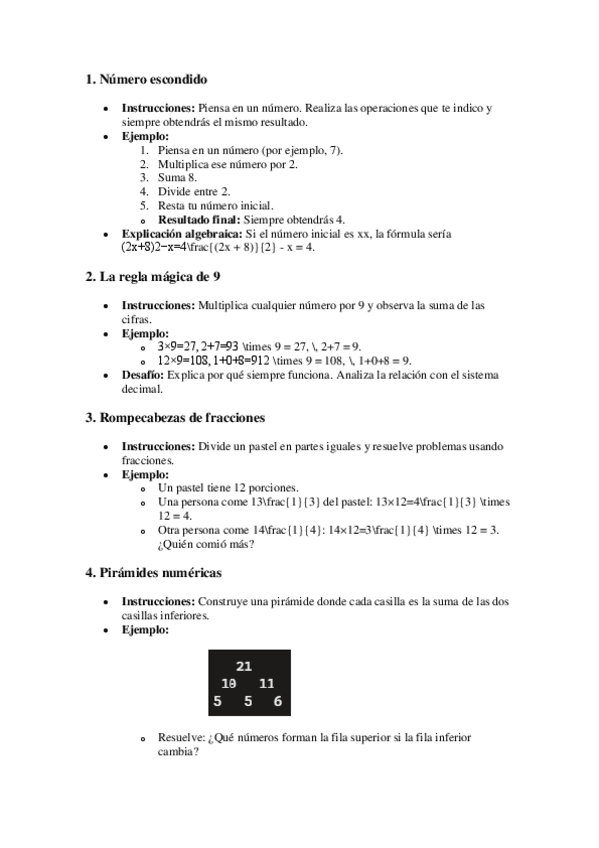 **1. Número escondido**

- **Instrucciones:** Piensa en un número. Realiza las operaciones que te indico y siempre obtendrás el mismo resultado.
- **Ejemplo:**
  1. Piensa en un número (por ejemplo, 7).
  2. Multiplica ese número por 2.
  3. Suma 8.
  4. Divide entre 2.
  5. Resta tu número inicial.
  - **Resultado final:** Siempre obtendrás 4.
- **Explicación algebraica:** Si el número inicial es xx, la fórmula sería (2x+8)2−x=4\frac{(2x + 8)}{2} - x = 4.

**2. La regla mágica de 9**

- **Instrucciones:** Multiplica cualquier número por 9 y observa la suma de las cifras.
- **Ejemplo:**
  - 3×9=27, 2+7=93 \times 9 = 27, \, 2+7 = 9.
  - 12×9=108, 1+0+8=912 \times 9 = 108, \, 1+0+8 = 9.
- **Desafío:** Explica por qué siempre funciona. Analiza la relación con el sistema decimal.

**3. Rompecabezas de fracciones**

- **Instrucciones:** Divide un pastel en partes iguales y resuelve problemas usando fracciones.
- **Ejemplo:**
  - Un pastel tiene 12 porciones.
  - Una persona come 13\frac{1}{3} del pastel: 13×12=4\frac{1}{3} \times 12 = 4.
  - Otra persona come 14\frac{1}{4}: 14×12=3\frac{1}{4} \times 12 = 3. ¿Quién comió más?

**4. Pirámides numéricas**

- **Instrucciones:** Construye una pirámide donde cada casilla es la suma de las dos casillas inferiores.
- **Ejemplo:**

21
10 11
5 5 6

  - Resuelve: ¿Qué números forman la fila superior si la fila inferior cambia?